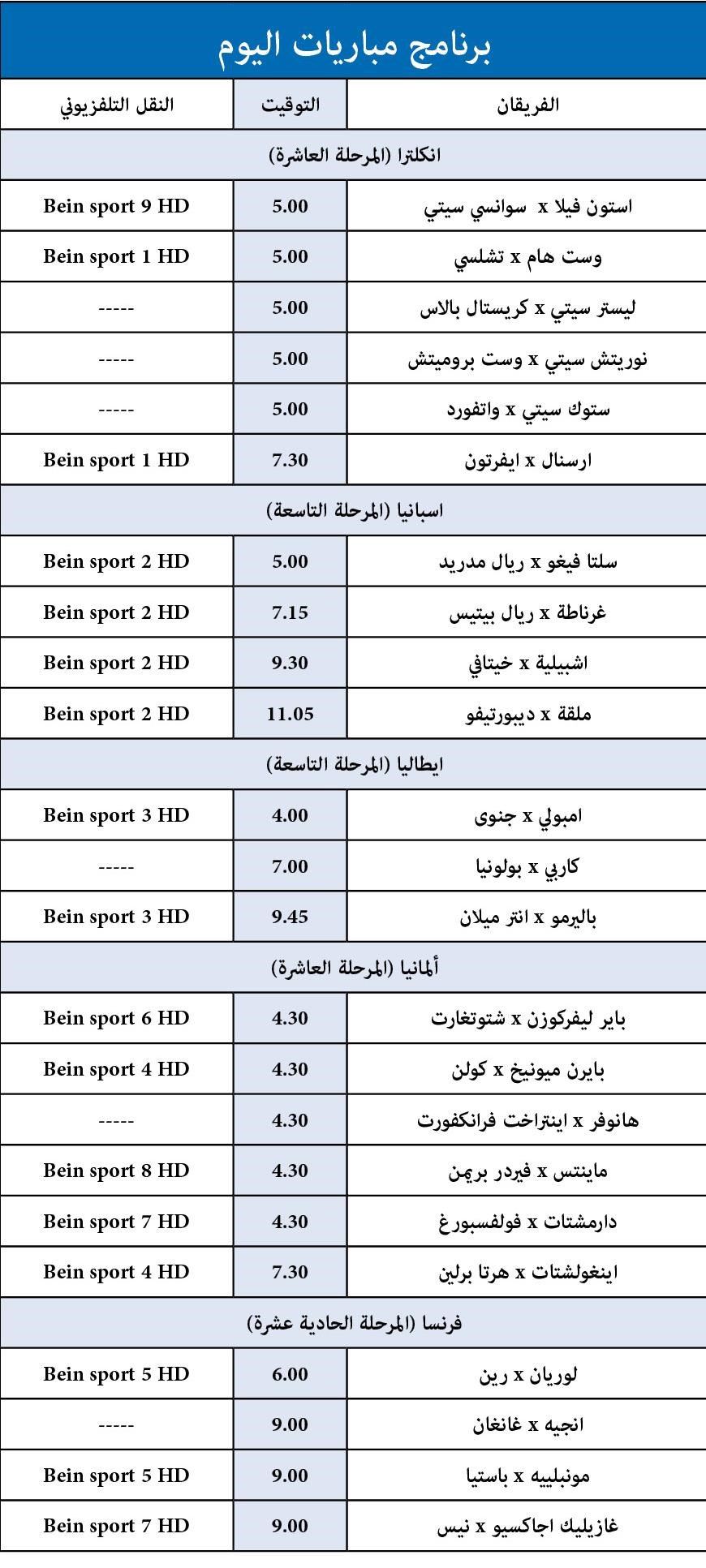 برنامج مباريات اليوم

| الفريقان | التوقيت | النقل التلفزيوني |
|---|---|---|
| انكلترا (المرحلة العاشرة) | | |
| استون فيلا x سوانسي سيتي | 5.00 | Bein sport 9 HD |
| وست هام x تشلسي | 5.00 | Bein sport 1 HD |
| ليستر سيتي x كريستال بالاس | 5.00 | ----- |
| نوريتش سيتي x وست بروميتش | 5.00 | ----- |
| ستوك سيتي x واتفورد | 5.00 | ----- |
| ارسنال x ايفرتون | 7.30 | Bein sport 1 HD |
| اسبانيا (المرحلة التاسعة) | | |
| سلتا فيغو x ريال مدريد | 5.00 | Bein sport 2 HD |
| غرناطة x ريال بيتيس | 7.15 | Bein sport 2 HD |
| اشبيلية x خيتافي | 9.30 | Bein sport 2 HD |
| ملقة x ديبورتيفو | 11.05 | Bein sport 2 HD |
| ايطاليا (المرحلة التاسعة) | | |
| امبولي x جنوى | 4.00 | Bein sport 3 HD |
| كاربي x بولونيا | 7.00 | ----- |
| باليرمو x انتر ميلان | 9.45 | Bein sport 3 HD |
| ألمانيا (المرحلة العاشرة) | | |
| باير ليفركوزن x شتوتغارت | 4.30 | Bein sport 6 HD |
| بايرن ميونيخ x كولن | 4.30 | Bein sport 4 HD |
| هانوفر x اينتراخت فرانكفورت | 4.30 | ----- |
| ماينتس x فيردر بريمن | 4.30 | Bein sport 8 HD |
| دارمشتات x فولفسبورغ | 4.30 | Bein sport 7 HD |
| اينغولشتات x هرتا برلين | 7.30 | Bein sport 4 HD |
| فرنسا (المرحلة الحادية عشرة) | | |
| لوريان x رين | 6.00 | Bein sport 5 HD |
| انجيه x غانغان | 9.00 | ----- |
| مونبلييه x باستيا | 9.00 | Bein sport 5 HD |
| غازيليك اجاكسيو x نيس | 9.00 | Bein sport 7 HD |